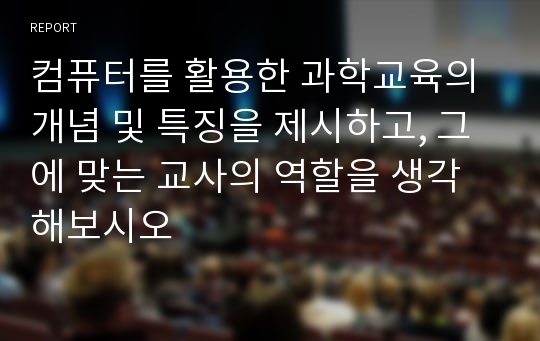 REPORT

컴퓨터를 활용한 과학교육의 개념 및 특징을 제시하고, 그에 맞는 교사의 역할을 생각해보시오